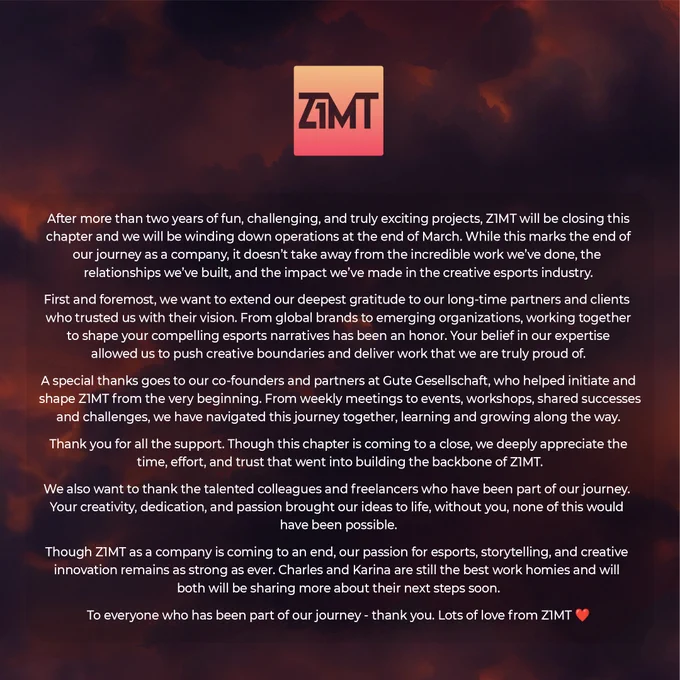 Z1MT

After more than two years of fun, challenging, and truly exciting projects, Z1MT will be closing this chapter and we will be winding down operations at the end of March. While this marks the end of our journey as a company, it doesn't take away from the incredible work we've done, the relationships we've built, and the impact we've made in the creative esports industry.

First and foremost, we want to extend our deepest gratitude to our long-time partners and clients who trusted us with their vision. From global brands to emerging organizations, working together to shape your compelling esports narratives has been an honor. Your belief in our expertise allowed us to push creative boundaries and deliver work that we are truly proud of.

A special thanks goes to our co-founders and partners at Gute Gesellschaft, who helped initiate and shape Z1MT from the very beginning. From weekly meetings to events, workshops, shared successes and challenges, we have navigated this journey together, learning and growing along the way.

Thank you for all the support. Though this chapter is coming to a close, we deeply appreciate the time, effort, and trust that went into building the backbone of Z1MT.

We also want to thank the talented colleagues and freelancers who have been part of our journey. Your creativity, dedication, and passion brought our ideas to life, without you, none of this would have been possible.

Though Z1MT as a company is coming to an end, our passion for esports, storytelling, and creative innovation remains as strong as ever. Charles and Karina are still the best work homies and will both will be sharing more about their next steps soon.

To everyone who has been part of our journey - thank you. Lots of love from Z1MT ❤️